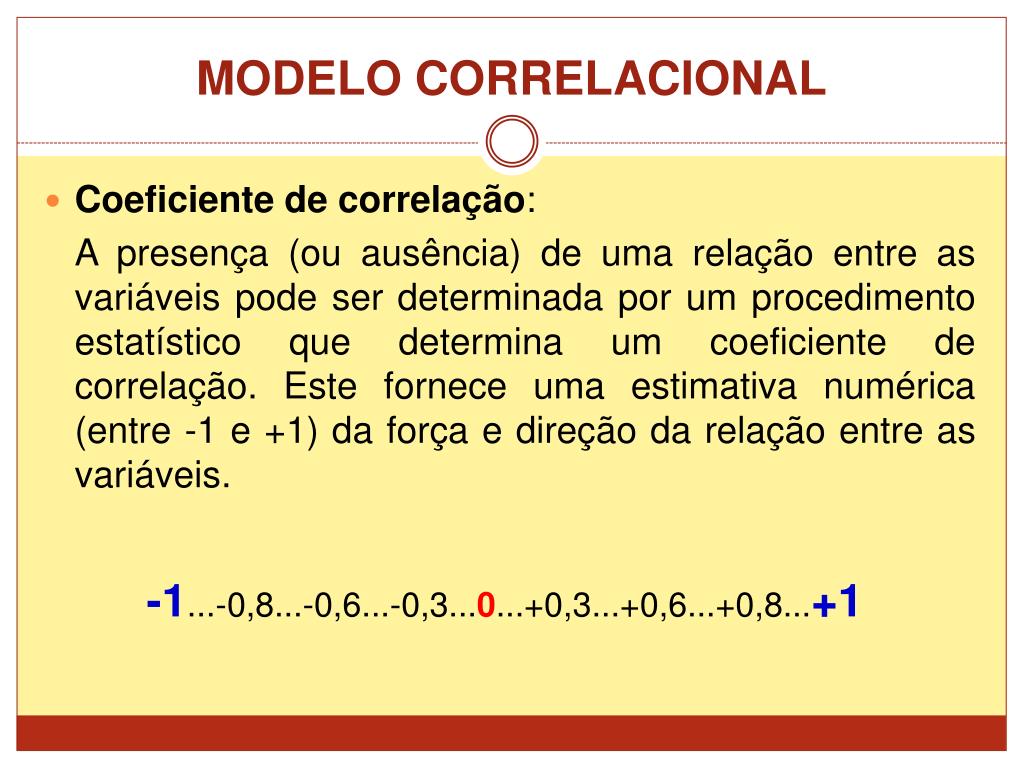 MODELO CORRELACIONAL

Coeficiente de correlação:

A presença (ou ausência) de uma relação entre as variáveis pode ser determinada por um procedimento estatístico que determina um coeficiente de correlação. Este fornece uma estimativa numérica (entre -1 e +1) da força e direção da relação entre as variáveis.

-1...-0,8...-0,6...-0,3...0...+0,3...+0,6...+0,8...+1